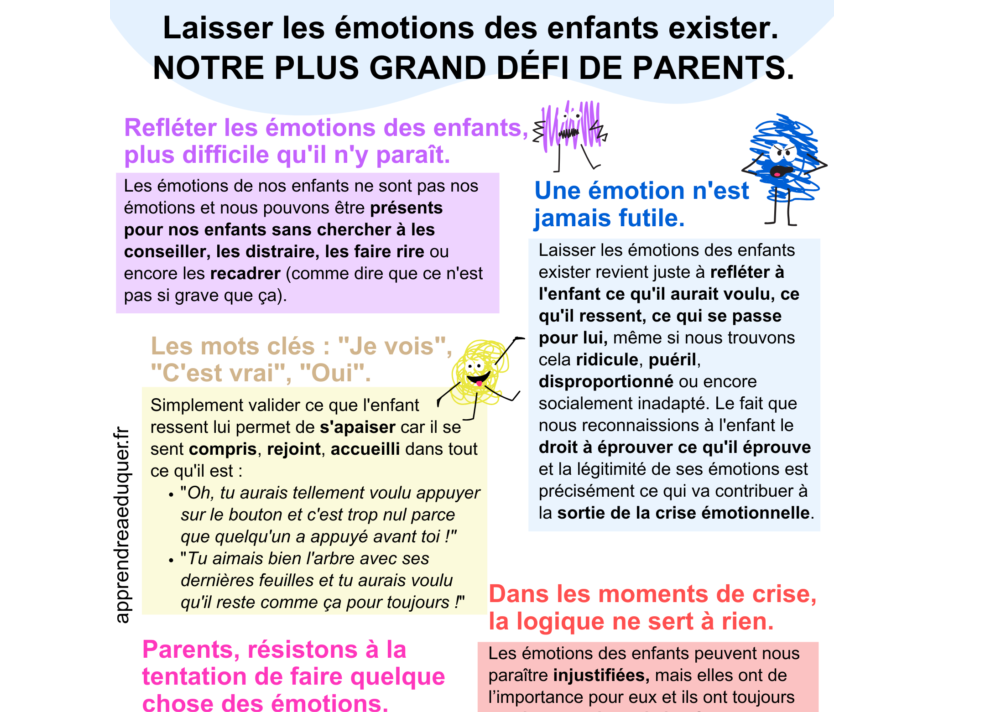 Laisser les émotions des enfants exister.
NOTRE PLUS GRAND DÉFI DE PARENTS.

Refléter les émotions des enfants, plus difficile qu'il n'y paraît.

Les émotions de nos enfants ne sont pas nos émotions et nous pouvons être présents pour nos enfants sans chercher à les conseiller, les distraire, les faire rire ou encore les recadrer (comme dire que ce n'est pas si grave que ça).

Les mots clés : "Je vois", "C'est vrai", "Oui".

Simplement valider ce que l'enfant ressent lui permet de s'apaiser car il se sent compris, rejoint, accueilli dans tout ce qu'il est :

• "Oh, tu aurais tellement voulu appuyer sur le bouton et c'est trop nul parce que quelqu'un a appuyé avant toi !"
• "Tu aimais bien l'arbre avec ses dernières feuilles et tu aurais voulu qu'il reste comme ça pour toujours !"

Parents, résistons à la tentation de faire quelque chose des émotions.

Une émotion n'est jamais futile.

Laisser les émotions des enfants exister revient juste à refléter à l'enfant ce qu'il aurait voulu, ce qu'il ressent, ce qui se passe pour lui, même si nous trouvons cela ridicule, puéril, disproportionné ou encore socialement inadapté. Le fait que nous reconnaissions à l'enfant le droit à éprouver ce qu'il éprouve et la légitimité de ses émotions est précisément ce qui va contribuer à la sortie de la crise émotionnelle.

Dans les moments de crise, la logique ne sert à rien.

Les émotions des enfants peuvent nous paraître injustifiées, mais elles ont de l'importance pour eux et ils ont toujours

apprendreaeduquer.fr